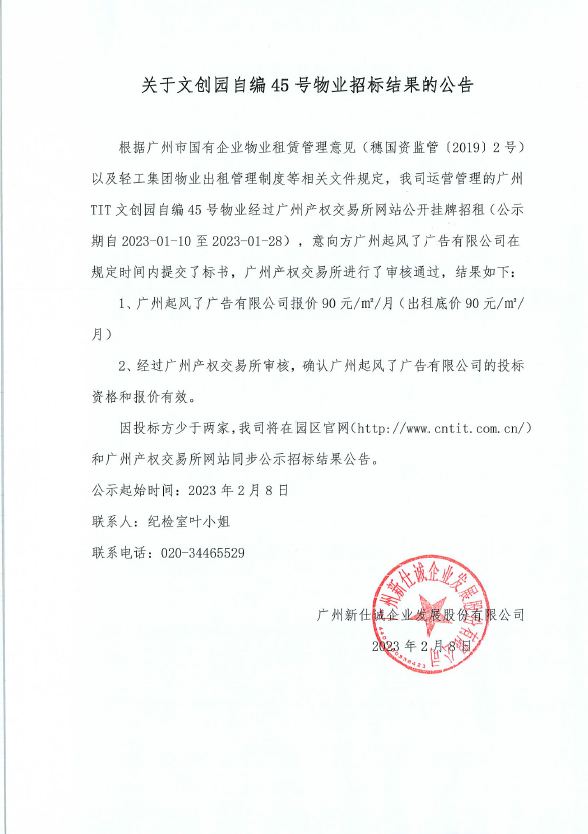 关于文创园自编 45 号物业招标结果的公告

根据广州市国有企业物业租赁管理意见（穗国资监管〔2019〕2 号）以及轻工集团物业出租管理制度等相关文件规定，我司运营管理的广州 TIT 文创园自编 45 号物业经过广州产权交易所网站公开挂牌招租（公示期自 2023-01-10 至 2023-01-28），意向方广州起风了广告有限公司在规定时间内提交了标书，广州产权交易所进行了审核通过，结果如下：

1、广州起风了广告有限公司报价 90 元/m²/月（出租底价 90 元/m²/月）

2、经过广州产权交易所审核，确认广州起风了广告有限公司的投标资格和报价有效。

因投标方少于两家，我司将在园区官网（http://www.cntit.com.cn/）和广州产权交易所网站同步公示招标结果公告。

公示起始时间：2023 年 2 月 8 日

联系人：纪检室叶小姐

联系电话：020-34465529

广州新仕诚企业发展股份有限公司

2023 年 2 月 8 日

广州新仕诚企业发展股份有限公司